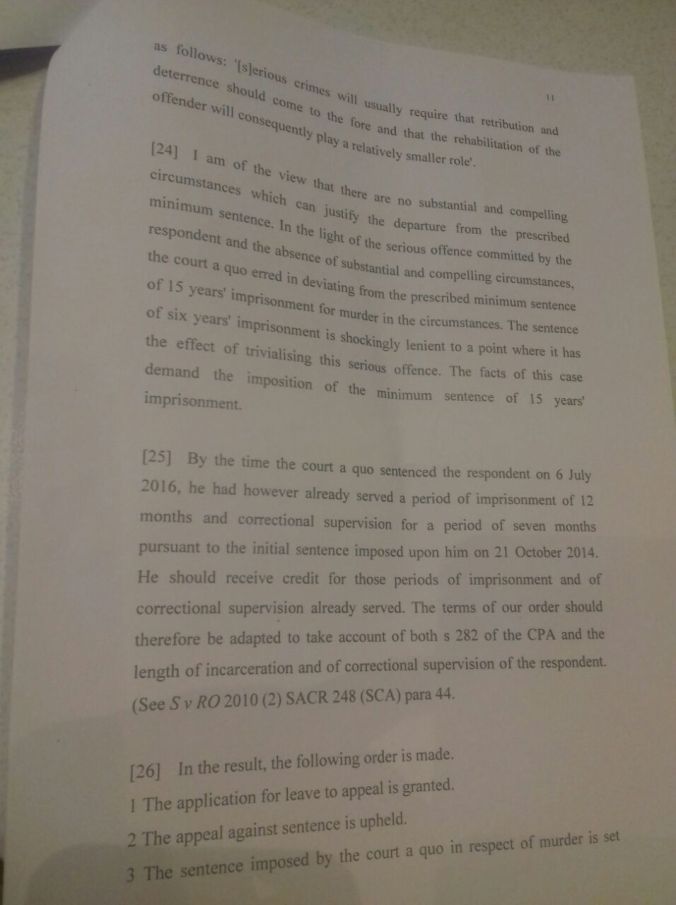 11

as follows: '[s]erious crimes will usually require that retribution and deterrence should come to the fore and that the rehabilitation of the offender will consequently play a relatively smaller role'.

[24] I am of the view that there are no substantial and compelling circumstances which can justify the departure from the prescribed minimum sentence. In the light of the serious offence committed by the respondent and the absence of substantial and compelling circumstances, the court a quo erred in deviating from the prescribed minimum sentence of 15 years' imprisonment for murder in the circumstances. The sentence of six years' imprisonment is shockingly lenient to a point where it has the effect of trivialising this serious offence. The facts of this case demand the imposition of the minimum sentence of 15 years' imprisonment.

[25] By the time the court a quo sentenced the respondent on 6 July 2016, he had however already served a period of imprisonment of 12 months and correctional supervision for a period of seven months pursuant to the initial sentence imposed upon him on 21 October 2014. He should receive credit for those periods of imprisonment and of correctional supervision already served. The terms of our order should therefore be adapted to take account of both s 282 of the CPA and the length of incarceration and of correctional supervision of the respondent. (See S v RO 2010 (2) SACR 248 (SCA) para 44.

[26] In the result, the following order is made.
1 The application for leave to appeal is granted.
2 The appeal against sentence is upheld.
3 The sentence imposed by the court a quo in respect of murder is set